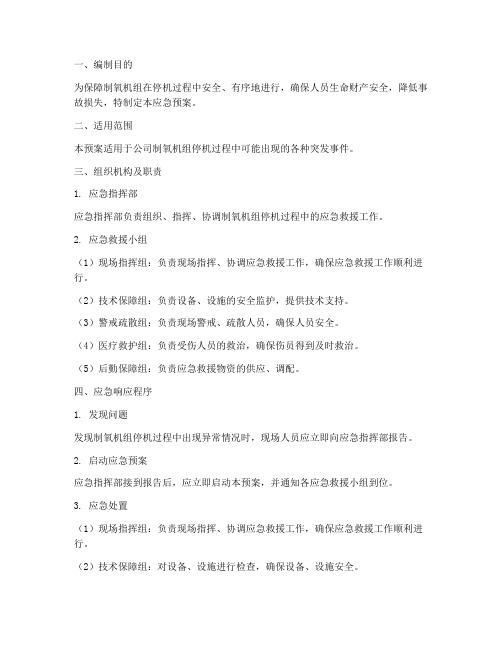 一、编制目的

为保障制氧机组在停机过程中安全、有序地进行，确保人员生命财产安全，降低事故损失，特制定本应急预案。

二、适用范围

本预案适用于公司制氧机组停机过程中可能出现的各种突发事件。

三、组织机构及职责

1. 应急指挥部

应急指挥部负责组织、指挥、协调制氧机组停机过程中的应急救援工作。

2. 应急救援小组

（1）现场指挥组：负责现场指挥、协调应急救援工作，确保应急救援工作顺利进行。

（2）技术保障组：负责设备、设施的安全监护，提供技术支持。

（3）警戒疏散组：负责现场警戒、疏散人员，确保人员安全。

（4）医疗救护组：负责受伤人员的救治，确保伤员得到及时救治。

（5）后勤保障组：负责应急救援物资的供应、调配。

四、应急响应程序

1. 发现问题

发现制氧机组停机过程中出现异常情况时，现场人员应立即向应急指挥部报告。

2. 启动应急预案

应急指挥部接到报告后，应立即启动本预案，并通知各应急救援小组到位。

3. 应急处置

（1）现场指挥组：负责现场指挥、协调应急救援工作，确保应急救援工作顺利进行。

（2）技术保障组：对设备、设施进行检查，确保设备、设施安全。